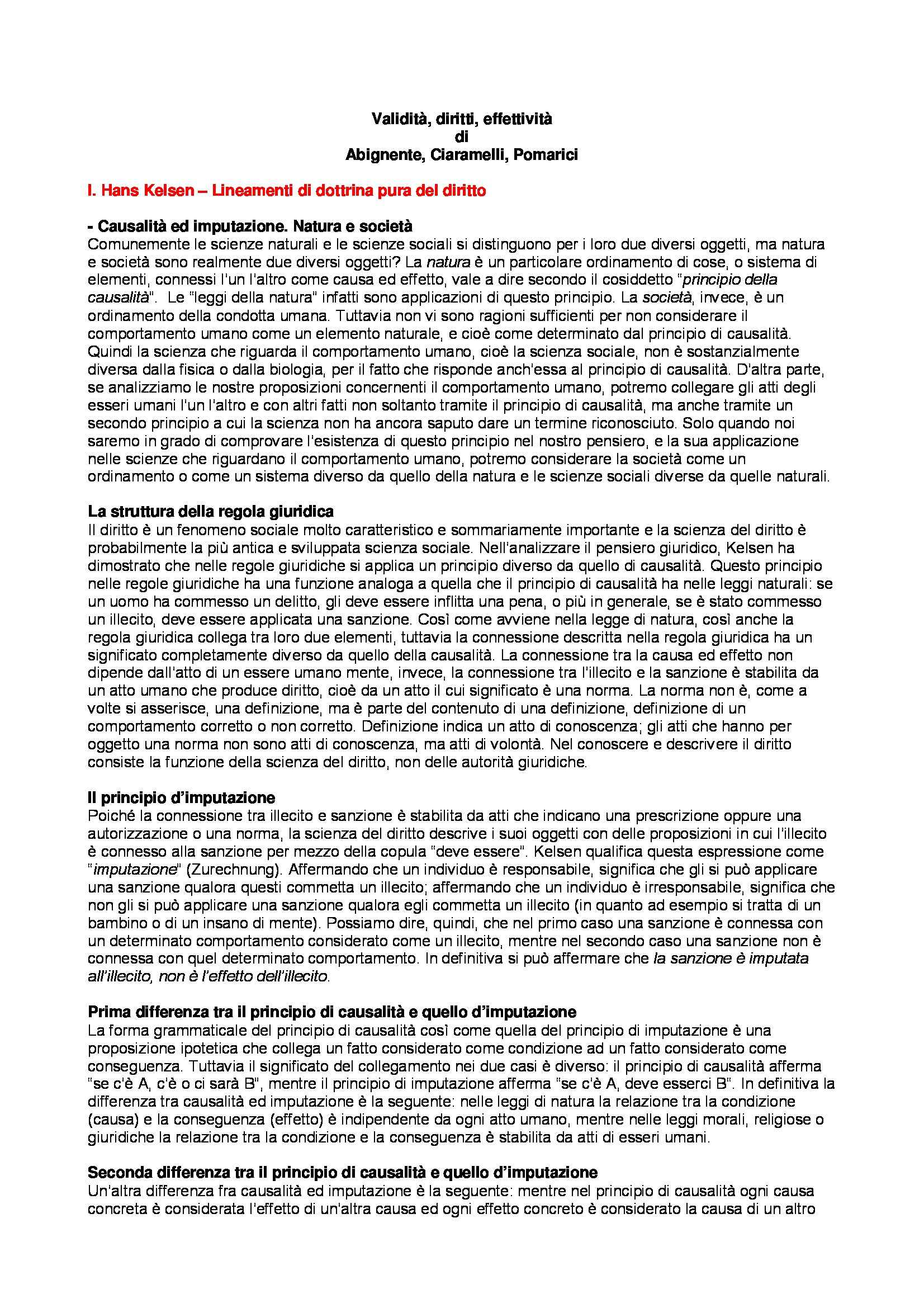 Validità, diritti, effettività
di
Abignente, Ciaramelli, Pomarici

I. Hans Kelsen – Lineamenti di dottrina pura del diritto

- Causalità ed imputazione. Natura e società
Comunemente le scienze naturali e le scienze sociali si distinguono per i loro due diversi oggetti, ma natura e società sono realmente due diversi oggetti? La natura è un particolare ordinamento di cose, o sistema di elementi, connessi l'un l'altro come causa ed effetto, vale a dire secondo il cosiddetto "principio della causalità". Le "leggi della natura" infatti sono applicazioni di questo principio. La società, invece, è un ordinamento della condotta umana. Tuttavia non vi sono ragioni sufficienti per non considerare il comportamento umano come un elemento naturale, e cioè come determinato dal principio di causalità. Quindi la scienza che riguarda il comportamento umano, cioè la scienza sociale, non è sostanzialmente diversa dalla fisica o dalla biologia, per il fatto che risponde anch'essa al principio di causalità. D'altra parte, se analizziamo le nostre proposizioni concernenti il comportamento umano, potremo collegare gli atti degli esseri umani l'un l'altro e con altri fatti non soltanto tramite il principio di causalità, ma anche tramite un secondo principio a cui la scienza non ha ancora saputo dare un termine riconosciuto. Solo quando noi saremo in grado di comprovare l'esistenza di questo principio nel nostro pensiero, e la sua applicazione nelle scienze che riguardano il comportamento umano, potremo considerare la società come un ordinamento o come un sistema diverso da quello della natura e le scienze sociali diverse da quelle naturali.

La struttura della regola giuridica
Il diritto è un fenomeno sociale molto caratteristico e sommariamente importante e la scienza del diritto è probabilmente la più antica e sviluppata scienza sociale. Nell'analizzare il pensiero giuridico, Kelsen ha dimostrato che nelle regole giuridiche si applica un principio diverso da quello di causalità. Questo principio nelle regole giuridiche ha una funzione analoga a quella che il principio di causalità ha nelle leggi naturali: se un uomo ha commesso un delitto, gli deve essere inflitta una pena, o più in generale, se è stato commesso un illecito, deve essere applicata una sanzione. Così come avviene nella legge di natura, così anche la regola giuridica collega tra loro due elementi, tuttavia la connessione descritta nella regola giuridica ha un significato completamente diverso da quello della causalità. La connessione tra la causa ed effetto non dipende dall'atto di un essere umano mente, invece, la connessione tra l'illecito e la sanzione è stabilita da un atto umano che produce diritto, cioè da un atto il cui significato è una norma. La norma non è, come a volte si asserisce, una definizione, ma è parte del contenuto di una definizione, definizione di un comportamento corretto o non corretto. Definizione indica un atto di conoscenza; gli atti che hanno per oggetto una norma non sono atti di conoscenza, ma atti di volontà. Nel conoscere e descrivere il diritto consiste la funzione della scienza del diritto, non delle autorità giuridiche.

Il principio d'imputazione
Poiché la connessione tra illecito e sanzione è stabilita da atti che indicano una prescrizione oppure una autorizzazione o una norma, la scienza del diritto descrive i suoi oggetti con delle proposizioni in cui l'illecito è connesso alla sanzione per mezzo della copula "deve essere". Kelsen qualifica questa espressione come "imputazione" (Zurechnung). Affermando che un individuo è responsabile, significa che gli si può applicare una sanzione qualora questi commetta un illecito; affermando che un individuo è irresponsabile, significa che non gli si può applicare una sanzione qualora egli commetta un illecito (in quanto ad esempio si tratta di un bambino o di un insano di mente). Possiamo dire, quindi, che nel primo caso una sanzione è connessa con un determinato comportamento considerato come un illecito, mentre nel secondo caso una sanzione non è connessa con quel determinato comportamento. In definitiva si può affermare che la sanzione è imputata all'illecito, non è l'effetto dell'illecito.

Prima differenza tra il principio di causalità e quello d'imputazione
La forma grammaticale del principio di causalità così come quella del principio di imputazione è una proposizione ipotetica che collega un fatto considerato come condizione ad un fatto considerato come conseguenza. Tuttavia il significato del collegamento nei due casi è diverso: il principio di causalità afferma "se c'è A, c'è o ci sarà B", mentre il principio di imputazione afferma "se c'è A, deve esserci B". In definitiva la differenza tra causalità ed imputazione è la seguente: nelle leggi di natura la relazione tra la condizione (causa) e la conseguenza (effetto) è indipendente da ogni atto umano, mentre nelle leggi morali, religiose o giuridiche la relazione tra la condizione e la conseguenza è stabilita da atti di esseri umani.

Seconda differenza tra il principio di causalità e quello d'imputazione
Un'altra differenza fra causalità ed imputazione è la seguente: mentre nel principio di causalità ogni causa concreta è considerata l'effetto di un'altra causa ed ogni effetto concreto è considerato la causa di un altro